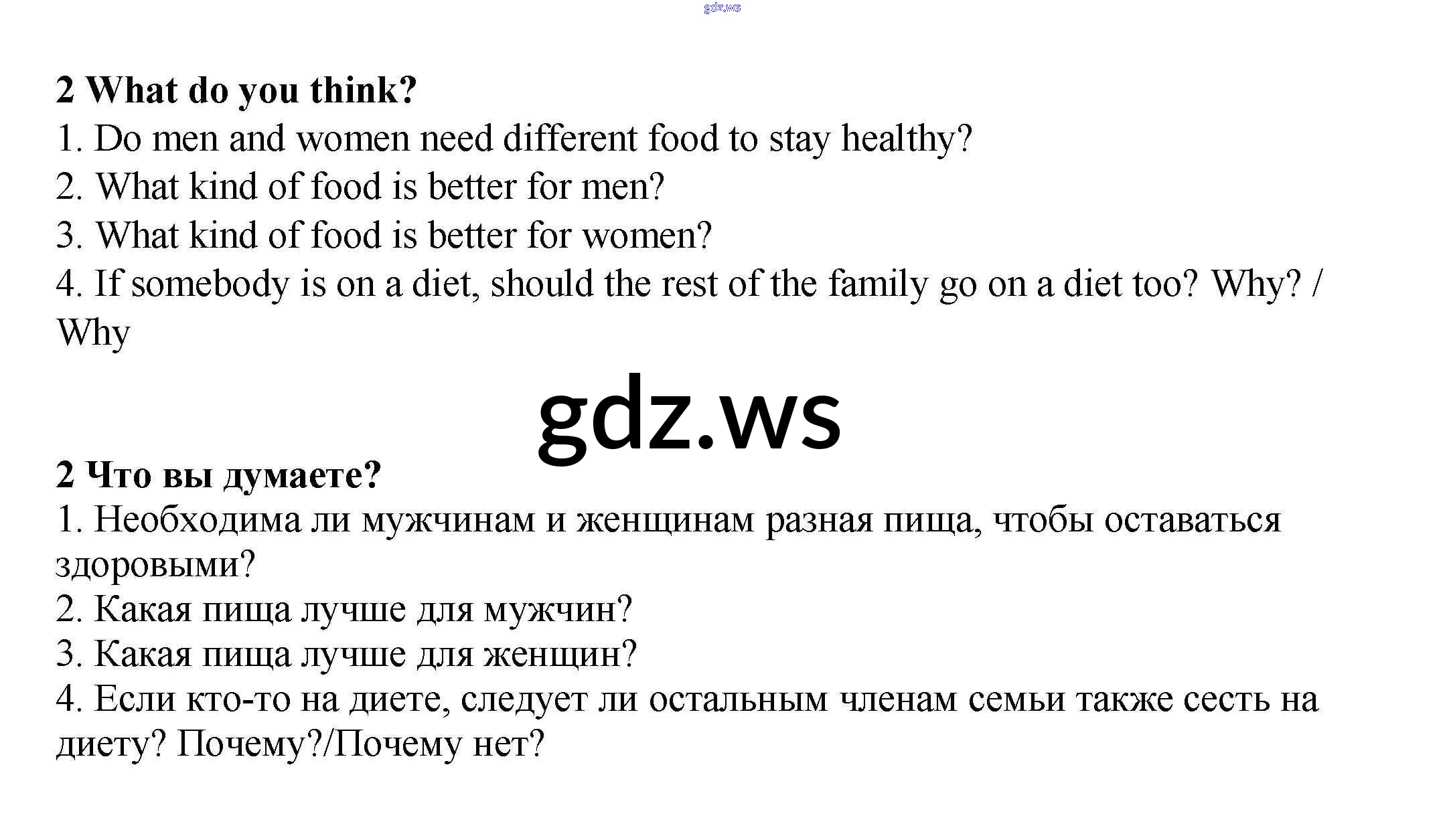 gdz.ws

**2 What do you think?**
1. Do men and women need different food to stay healthy?
2. What kind of food is better for men?
3. What kind of food is better for women?
4. If somebody is on a diet, should the rest of the family go on a diet too? Why? / Why

gdz.ws

**2 Что вы думаете?**
1. Необходима ли мужчинам и женщинам разная пища, чтобы оставаться здоровыми?
2. Какая пища лучше для мужчин?
3. Какая пища лучше для женщин?
4. Если кто-то на диете, следует ли остальным членам семьи также сесть на диету? Почему?/Почему нет?